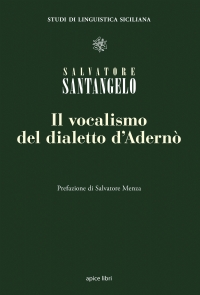 STUDI DI LINGUISTICA SICILIANA

SALVATORE
SANTANGELO

Il vocalismo
del dialetto d'Adernò

Prefazione di Salvatore Menza

apice libri